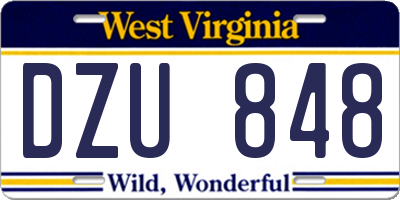 West Virginia

DZU 848

Wild, Wonderful